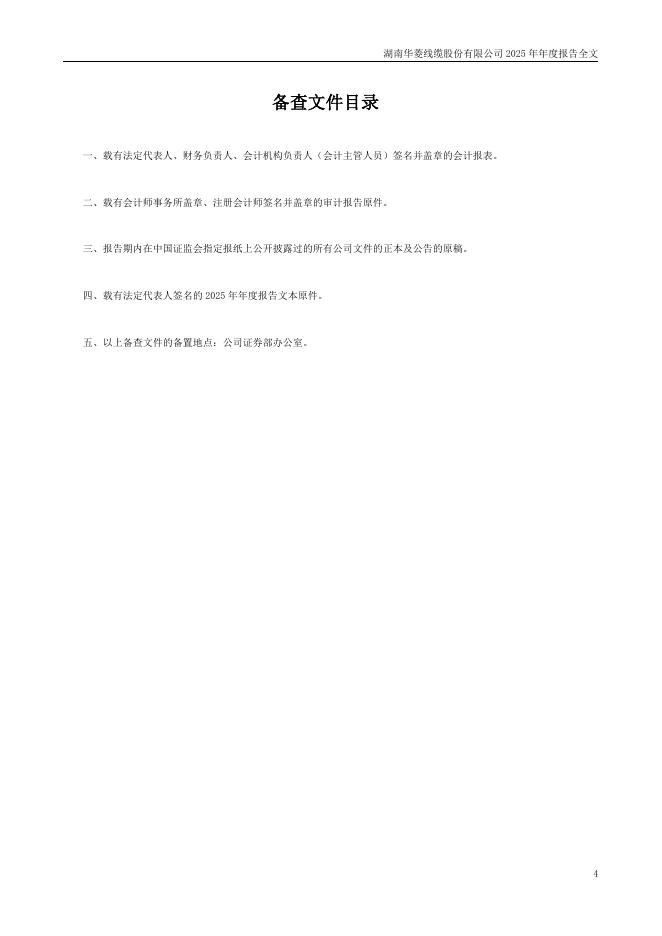 湖南华菱线缆股份有限公司 2025 年年度报告全文

备查文件目录

一、载有法定代表人、财务负责人、会计机构负责人（会计主管人员）签名并盖章的会计报表。

二、载有会计师事务所盖章、注册会计师签名并盖章的审计报告原件。

三、报告期内在中国证监会指定报纸上公开披露过的所有公司文件的正本及公告的原稿。

四、载有法定代表人签名的 2025 年年度报告文本原件。

五、以上备查文件的备置地点：公司证券部办公室。

4